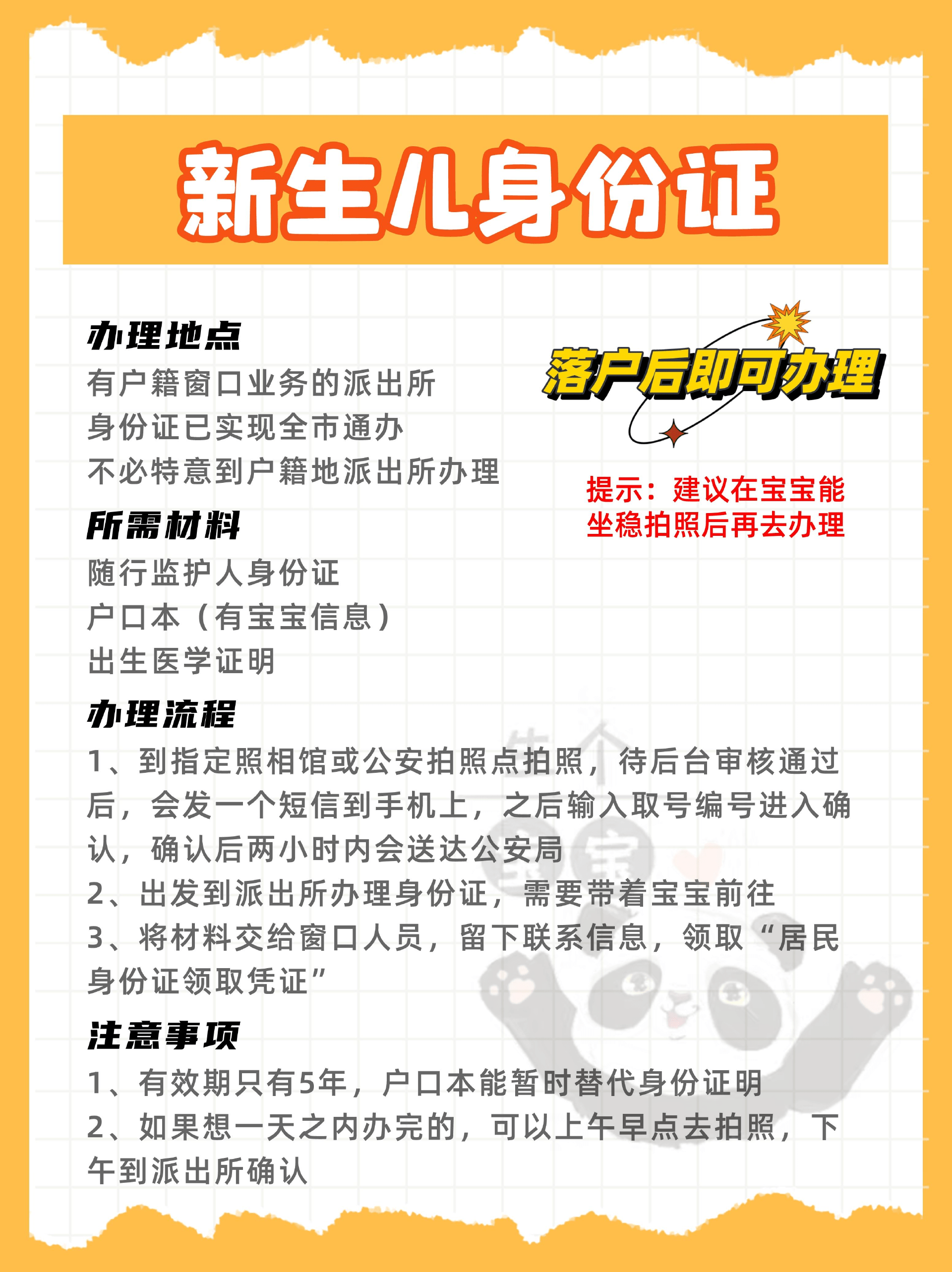 新生儿身份证

办理地点
有户籍窗口业务的派出所
身份证已实现全市通办
不必特意到户籍地派出所办理

落户后即可办理

提示：建议在宝宝能坐稳拍照后再去办理

所需材料
随行监护人身份证
户口本（有宝宝信息）
出生医学证明

办理流程
1、到指定照相馆或公安拍照点拍照，待后台审核通过后，会发一个短信到手机上，之后输入取号编号进入确认，确认后两小时内会送达公安局
2、出发到派出所办理身份证，需要带着宝宝前往
3、将材料交给窗口人员，留下联系信息，领取“居民身份证领取凭证”

注意事项
1、有效期只有5年，户口本能暂时替代身份证明
2、如果想一天之内办完的，可以上午早点去拍照，下午到派出所确认